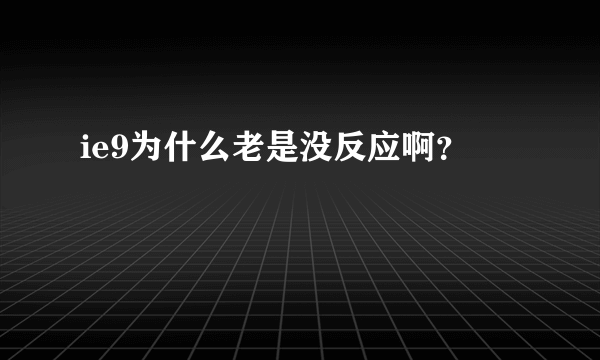 ie9为什么老是没反应啊?